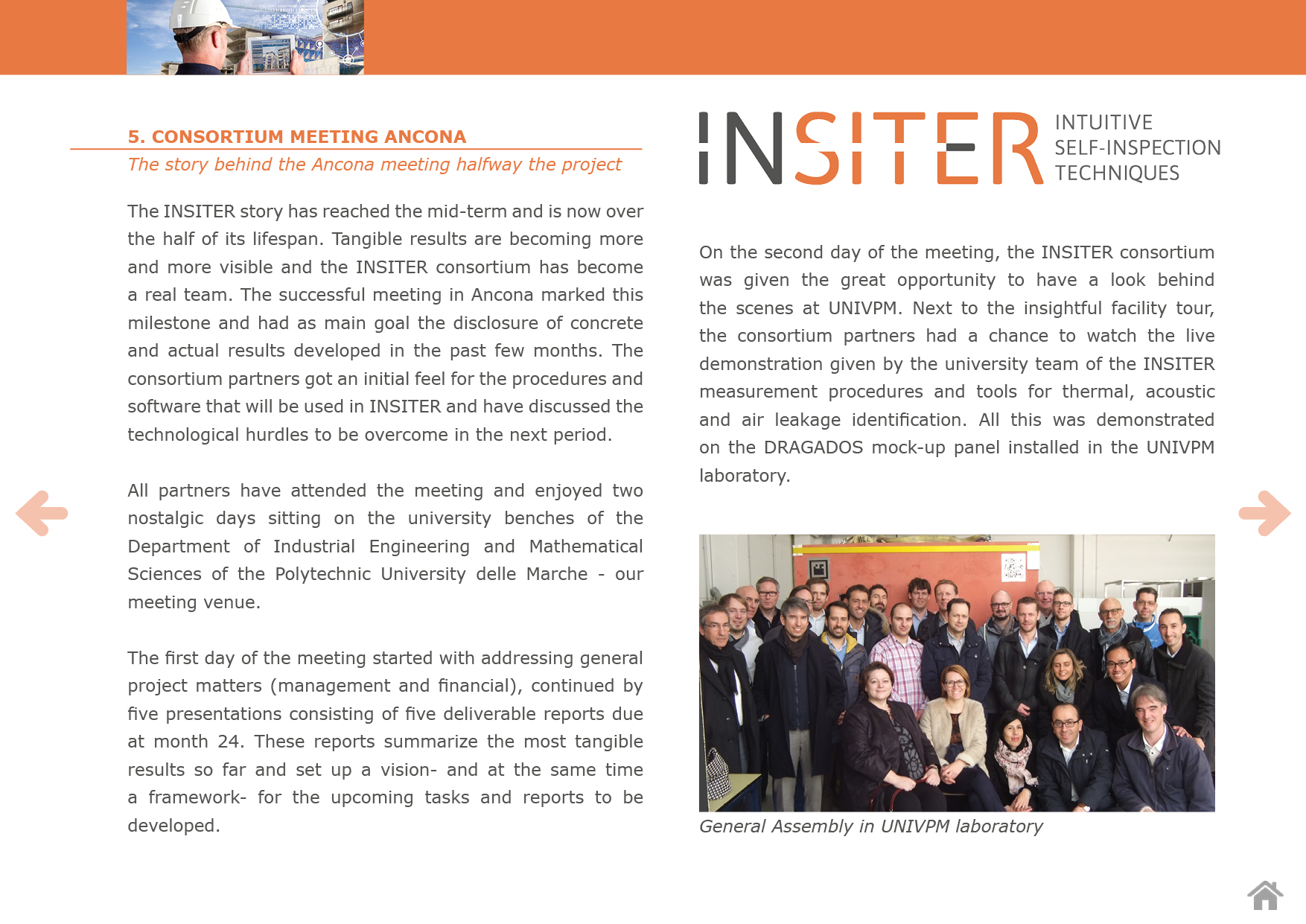 5. CONSORTIUM MEETING ANCONA

The story behind the Ancona meeting halfway the project

The INSITER story has reached the mid-term and is now over the half of its lifespan. Tangible results are becoming more and more visible and the INSITER consortium has become a real team. The successful meeting in Ancona marked this milestone and had as main goal the disclosure of concrete and actual results developed in the past few months. The consortium partners got an initial feel for the procedures and software that will be used in INSITER and have discussed the technological hurdles to be overcome in the next period.

All partners have attended the meeting and enjoyed two nostalgic days sitting on the university benches of the Department of Industrial Engineering and Mathematical Sciences of the Polytechnic University delle Marche - our meeting venue.

The first day of the meeting started with addressing general project matters (management and financial), continued by five presentations consisting of five deliverable reports due at month 24. These reports summarize the most tangible results so far and set up a vision- and at the same time a framework- for the upcoming tasks and reports to be developed.

INSITER INTUITIVE SELF-INSPECTION TECHNIQUES

On the second day of the meeting, the INSITER consortium was given the great opportunity to have a look behind the scenes at UNIVPM. Next to the insightful facility tour, the consortium partners had a chance to watch the live demonstration given by the university team of the INSITER measurement procedures and tools for thermal, acoustic and air leakage identification. All this was demonstrated on the DRAGADOS mock-up panel installed in the UNIVPM laboratory.

General Assembly in UNIVPM laboratory